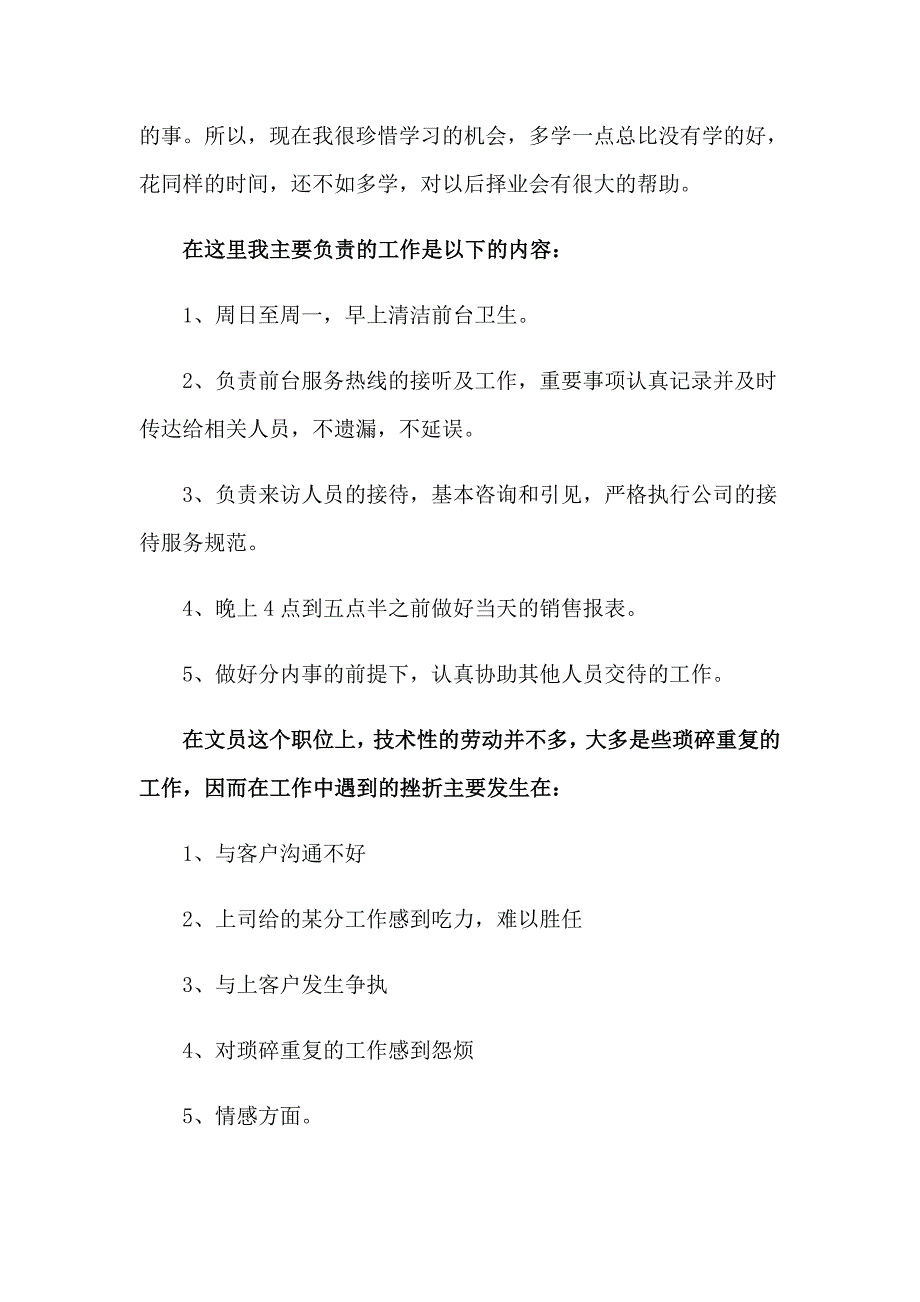 的事。所以，现在我很珍惜学习的机会，多学一点总比没有学的好，花同样的时间，还不如多学，对以后择业会有很大的帮助。

在这里我主要负责的工作是以下的内容：

1、周日至周一，早上清洁前台卫生。

2、负责前台服务热线的接听及工作，重要事项认真记录并及时传达给相关人员，不遗漏，不延误。

3、负责来访人员的接待，基本咨询和引见，严格执行公司的接待服务规范。

4、晚上4点到五点半之前做好当天的销售报表。

5、做好分内事的前提下，认真协助其他人员交待的工作。

在文员这个职位上，技术性的劳动并不多，大多是些琐碎重复的工作，因而在工作中遇到的挫折主要发生在：

1、与客户沟通不好

2、上司给的某分工作感到吃力，难以胜任

3、与上客户发生争执

4、对琐碎重复的工作感到怨烦

5、情感方面。